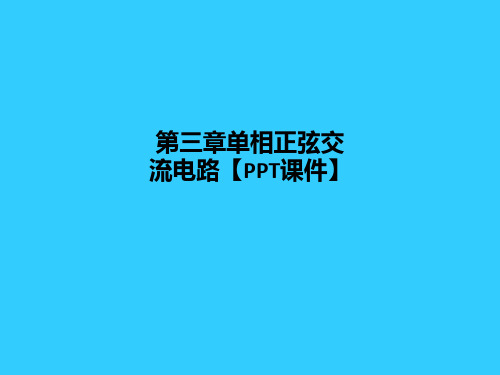 第三章单相正弦交流电路【PPT课件】